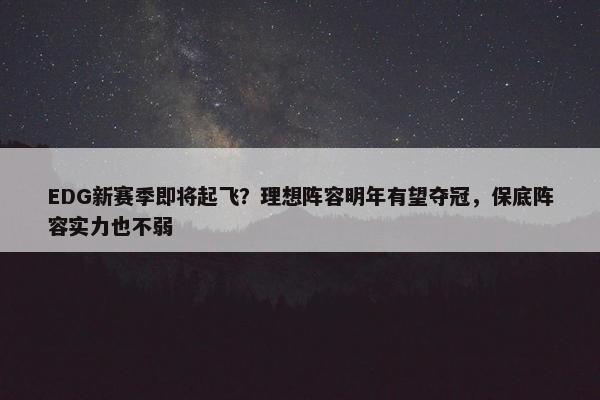 EDG新赛季即将起飞？理想阵容明年有望夺冠，保底阵容实力也不弱